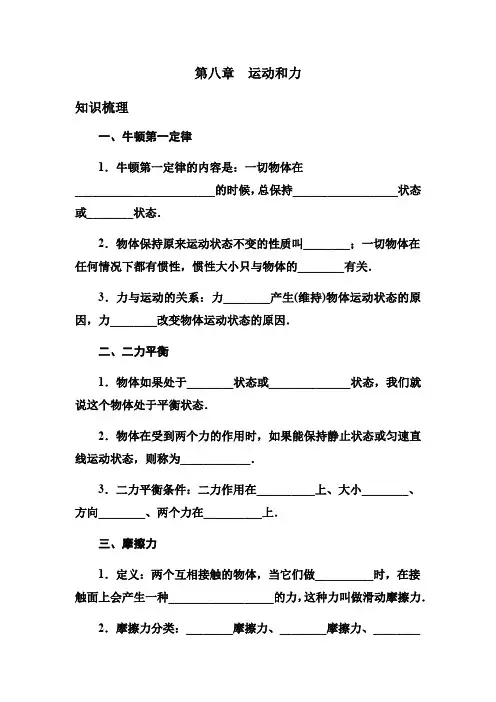 第八章　运动和力

知识梳理

一、牛顿第一定律

1．牛顿第一定律的内容是：一切物体在________________________的时候，总保持__________________状态或________状态．

2．物体保持原来运动状态不变的性质叫________；一切物体在任何情况下都有惯性，惯性大小只与物体的________有关．

3．力与运动的关系：力________产生(维持)物体运动状态的原因，力________改变物体运动状态的原因．

二、二力平衡

1．物体如果处于________状态或______________状态，我们就说这个物体处于平衡状态．

2．物体在受到两个力的作用时，如果能保持静止状态或匀速直线运动状态，则称为____________．

3．二力平衡条件：二力作用在__________上、大小________、方向________、两个力在__________上．

三、摩擦力

1．定义：两个互相接触的物体，当它们做__________时，在接触面上会产生一种__________________的力，这种力叫做滑动摩擦力．

2．摩擦力分类：________摩擦力、________摩擦力、________